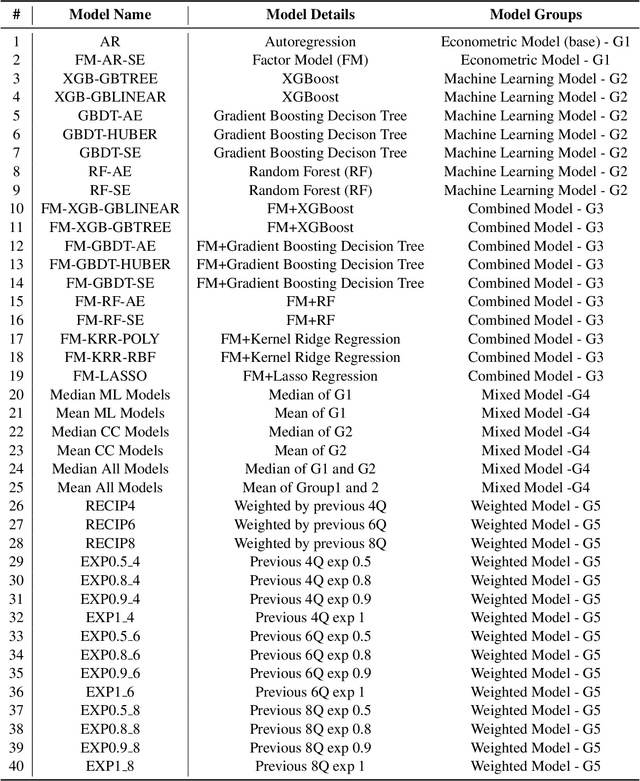 | # | Model Name | Model Details | Model Groups |
|---|---|---|---|
| 1 | AR | Autoregression | Econometric Model (base) - G1 |
| 2 | FM-AR-SE | Factor Model (FM) | Econometric Model - G1 |
| 3 | XGB-GBTREE | XGBoost | Machine Learning Model - G2 |
| 4 | XGB-GBLINEAR | XGBoost | Machine Learning Model - G2 |
| 5 | GBDT-AE | Gradient Boosting Decison Tree | Machine Learning Model - G2 |
| 6 | GBDT-HUBER | Gradient Boosting Decison Tree | Machine Learning Model - G2 |
| 7 | GBDT-SE | Gradient Boosting Decison Tree | Machine Learning Model - G2 |
| 8 | RF-AE | Random Forest (RF) | Machine Learning Model - G2 |
| 9 | RF-SE | Random Forest (RF) | Machine Learning Model - G2 |
| 10 | FM-XGB-GBLINEAR | FM+XGBoost | Combined Model - G3 |
| 11 | FM-XGB-GBTREE | FM+XGBoost | Combined Model - G3 |
| 12 | FM-GBDT-AE | FM+Gradient Boosting Decision Tree | Combined Model - G3 |
| 13 | FM-GBDT-HUBER | FM+Gradient Boosting Decision Tree | Combined Model - G3 |
| 14 | FM-GBDT-SE | FM+Gradient Boosting Decision Tree | Combined Model - G3 |
| 15 | FM-RF-AE | FM+RF | Combined Model - G3 |
| 16 | FM-RF-SE | FM+RF | Combined Model - G3 |
| 17 | FM-KRR-POLY | FM+Kernel Ridge Regression | Combined Model - G3 |
| 18 | FM-KRR-RBF | FM+Kernel Ridge Regression | Combined Model - G3 |
| 19 | FM-LASSO | FM+Lasso Regression | Combined Model - G3 |
| 20 | Median ML Models | Median of G1 | Mixed Model -G4 |
| 21 | Mean ML Models | Mean of G1 | Mixed Model -G4 |
| 22 | Median CC Models | Median of G2 | Mixed Model -G4 |
| 23 | Mean CC Models | Mean of G2 | Mixed Model -G4 |
| 24 | Median All Models | Median of G1 and G2 | Mixed Model -G4 |
| 25 | Mean All Models | Mean of Group1 and 2 | Mixed Model -G4 |
| 26 | RECIP4 | Weighted by previous 4Q | Weighted Model - G5 |
| 27 | RECIP6 | Weighted by previous 6Q | Weighted Model - G5 |
| 28 | RECIP8 | Weighted by previous 8Q | Weighted Model - G5 |
| 29 | EXP0.5_4 | Previous 4Q exp 0.5 | Weighted Model - G5 |
| 30 | EXP0.8_4 | Previous 4Q exp 0.8 | Weighted Model - G5 |
| 31 | EXP0.9_4 | Previous 4Q exp 0.9 | Weighted Model - G5 |
| 32 | EXP1_4 | Previous 4Q exp 1 | Weighted Model - G5 |
| 33 | EXP0.5_6 | Previous 6Q exp 0.5 | Weighted Model - G5 |
| 34 | EXP0.8_6 | Previous 6Q exp 0.8 | Weighted Model - G5 |
| 35 | EXP0.9_6 | Previous 6Q exp 0.9 | Weighted Model - G5 |
| 36 | EXP1_6 | Previous 6Q exp 1 | Weighted Model - G5 |
| 37 | EXP0.5_8 | Previous 8Q exp 0.5 | Weighted Model - G5 |
| 38 | EXP0.8_8 | Previous 8Q exp 0.8 | Weighted Model - G5 |
| 39 | EXP0.9_8 | Previous 8Q exp 0.9 | Weighted Model - G5 |
| 40 | EXP1_8 | Previous 8Q exp 1 | Weighted Model - G5 |